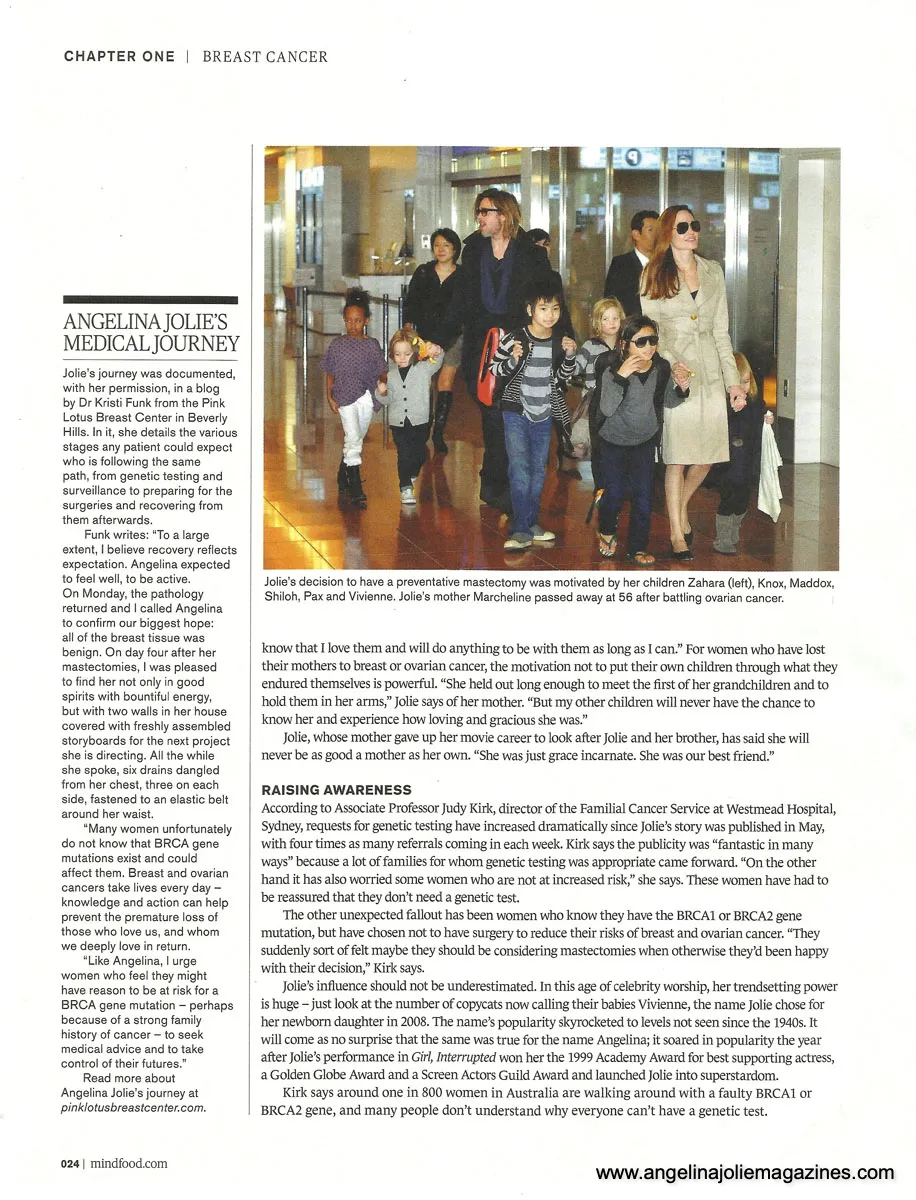 CHAPTER ONE | BREAST CANCER

ANGELINA JOLIE'S MEDICAL JOURNEY

Jolie's journey was documented, with her permission, in a blog by Dr Kristi Funk from the Pink Lotus Breast Center in Beverly Hills. In it, she details the various stages any patient could expect who is following the same path, from genetic testing and surveillance to preparing for the surgeries and recovering from them afterwards.

Funk writes: "To a large extent, I believe recovery reflects expectation. Angelina expected to feel well, to be active. On Monday, the pathology returned and I called Angelina to confirm our biggest hope: all of the breast tissue was benign. On day four after her mastectomies, I was pleased to find her not only in good spirits with bountiful energy, but with two walls in her house covered with freshly assembled storyboards for the next project she is directing. All the while she spoke, six drains dangled from her chest, three on each side, fastened to an elastic belt around her waist.

"Many women unfortunately do not know that BRCA gene mutations exist and could affect them. Breast and ovarian cancers take lives every day – knowledge and action can help prevent the premature loss of those who love us, and whom we deeply love in return.

"Like Angelina, I urge women who feel they might have reason to be at risk for a BRCA gene mutation – perhaps because of a strong family history of cancer – to seek medical advice and to take control of their futures."

Read more about Angelina Jolie's journey at pinklotusbreastcenter.com.

Jolie's decision to have a preventative mastectomy was motivated by her children Zahara (left), Knox, Maddox, Shiloh, Pax and Vivienne. Jolie's mother Marcheline passed away at 56 after battling ovarian cancer.

know that I love them and will do anything to be with them as long as I can." For women who have lost their mothers to breast or ovarian cancer, the motivation not to put their own children through what they endured themselves is powerful. "She held out long enough to meet the first of her grandchildren and to hold them in her arms," Jolie says of her mother. "But my other children will never have the chance to know her and experience how loving and gracious she was."

Jolie, whose mother gave up her movie career to look after Jolie and her brother, has said she will never be as good a mother as her own. "She was just grace incarnate. She was our best friend."

RAISING AWARENESS

According to Associate Professor Judy Kirk, director of the Familial Cancer Service at Westmead Hospital, Sydney, requests for genetic testing have increased dramatically since Jolie's story was published in May, with four times as many referrals coming in each week. Kirk says the publicity was "fantastic in many ways" because a lot of families for whom genetic testing was appropriate came forward. "On the other hand it has also worried some women who are not at increased risk," she says. These women have had to be reassured that they don't need a genetic test.

The other unexpected fallout has been women who know they have the BRCA1 or BRCA2 gene mutation, but have chosen not to have surgery to reduce their risks of breast and ovarian cancer. "They suddenly sort of felt maybe they should be considering mastectomies when otherwise they'd been happy with their decision," Kirk says.

Jolie's influence should not be underestimated. In this age of celebrity worship, her trendsetting power is huge – just look at the number of copycats now calling their babies Vivienne, the name Jolie chose for her newborn daughter in 2008. The name's popularity skyrocketed to levels not seen since the 1940s. It will come as no surprise that the same was true for the name Angelina; it soared in popularity the year after Jolie's performance in Girl, Interrupted won her the 1999 Academy Award for best supporting actress, a Golden Globe Award and a Screen Actors Guild Award and launched Jolie into superstardom.

Kirk says around one in 800 women in Australia are walking around with a faulty BRCA1 or BRCA2 gene, and many people don't understand why everyone can't have a genetic test.

024 | mindfood.com

www.angelinajoliemagazines.com